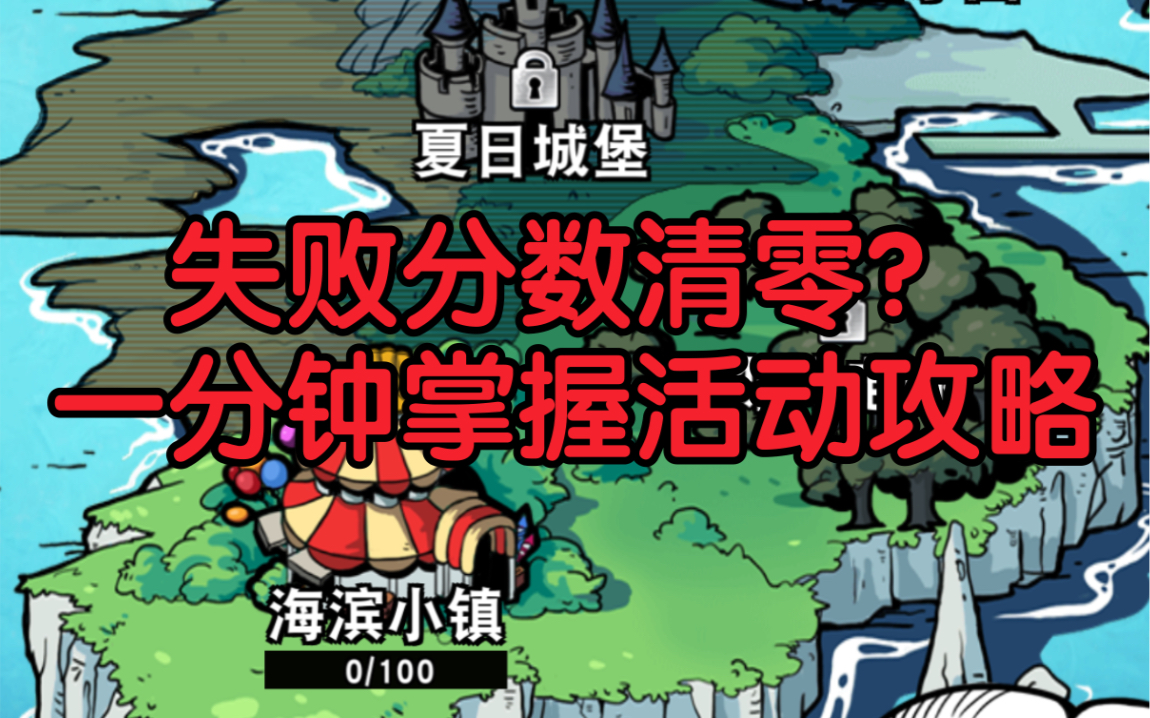 夏日城堡

失败分数清零?
一分钟掌握活动攻略

海滨小镇
0/100